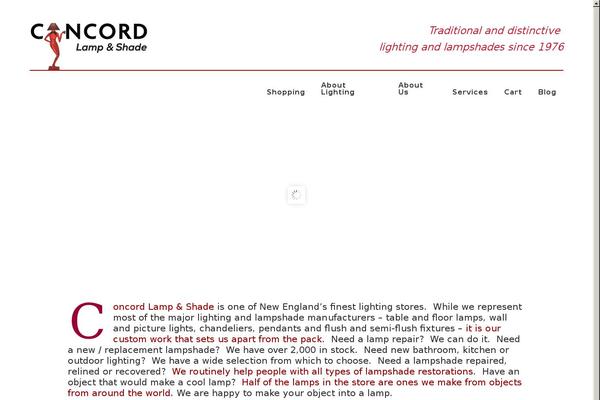 CONCORD
Lamp & Shade

Traditional and distinctive lighting and lampshades since 1976

Shopping
About Lighting
About Us
Services
Cart
Blog

Concord Lamp & Shade is one of New England's finest lighting stores. While we represent most of the major lighting and lampshade manufacturers – table and floor lamps, wall and picture lights, chandeliers, pendants and flush and semi-flush fixtures – it is our custom work that sets us apart from the pack. Need a lamp repair? We can do it. Need a new / replacement lampshade? We have over 2,000 in stock. Need new bathroom, kitchen or outdoor lighting? We have a wide selection from which to choose. Need a lampshade repaired, relined or recovered? We routinely help people with all types of lampshade restorations. Have an object that would make a cool lamp? Half of the lamps in the store are ones we make from objects from around the world. We are happy to make your object into a lamp.